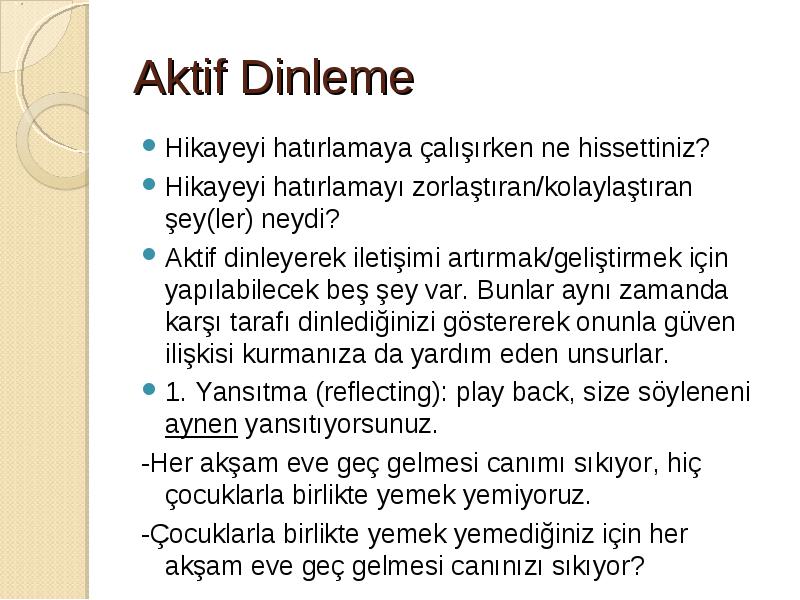 Aktif Dinleme

Hikayeyi hatırlamaya çalışırken ne hissettiniz?

Hikayeyi hatırlamayı zorlaştıran/kolaylaştıran şey(ler) neydi?

Aktif dinleyerek iletişimi artırmak/geliştirmek için yapılabilecek beş şey var. Bunlar aynı zamanda karşı tarafı dinlediğinizi göstererek onunla güven ilişkisi kurmanıza da yardım eden unsurlar.

1. Yansıtma (reflecting): play back, size söyleneni aynen yansıtıyorsunuz.

-Her akşam eve geç gelmesi canımı sıkıyor, hiç çocuklarla birlikte yemek yemiyoruz.

-Çocuklarla birlikte yemek yemediğiniz için her akşam eve geç gelmesi canınızı sıkıyor?